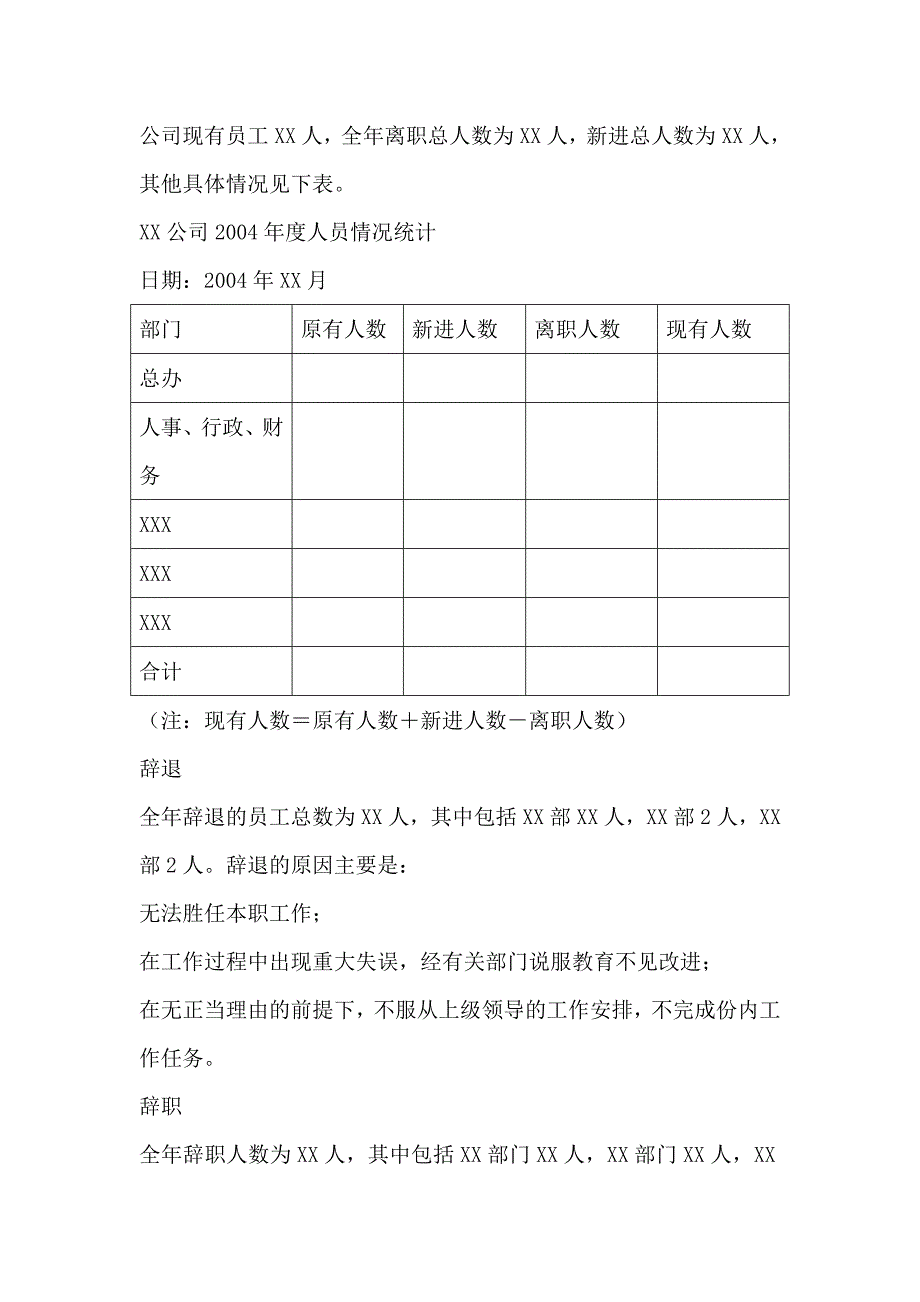 公司现有员工 XX 人，全年离职总人数为 XX 人，新进总人数为 XX 人，其他具体情况见下表。

XX 公司 2004 年度人员情况统计

日期：2004 年 XX 月

| 部门 | 原有人数 | 新进人数 | 离职人数 | 现有人数 |
|---|---|---|---|---|
| 总办 | | | | |
| 人事、行政、财务 | | | | |
| XXX | | | | |
| XXX | | | | |
| XXX | | | | |
| 合计 | | | | |

（注：现有人数＝原有人数＋新进人数－离职人数）

辞退

全年辞退的员工总数为 XX 人，其中包括 XX 部 XX 人，XX 部 2 人，XX 部 2 人。辞退的原因主要是：

无法胜任本职工作；

在工作过程中出现重大失误，经有关部门说服教育不见改进；

在无正当理由的前提下，不服从上级领导的工作安排，不完成份内工作任务。

辞职

全年辞职人数为 XX 人，其中包括 XX 部门 XX 人，XX 部门 XX 人，XX